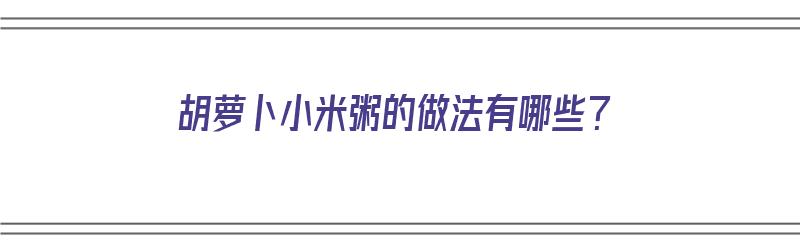 胡萝卜小米粥的做法有哪些？